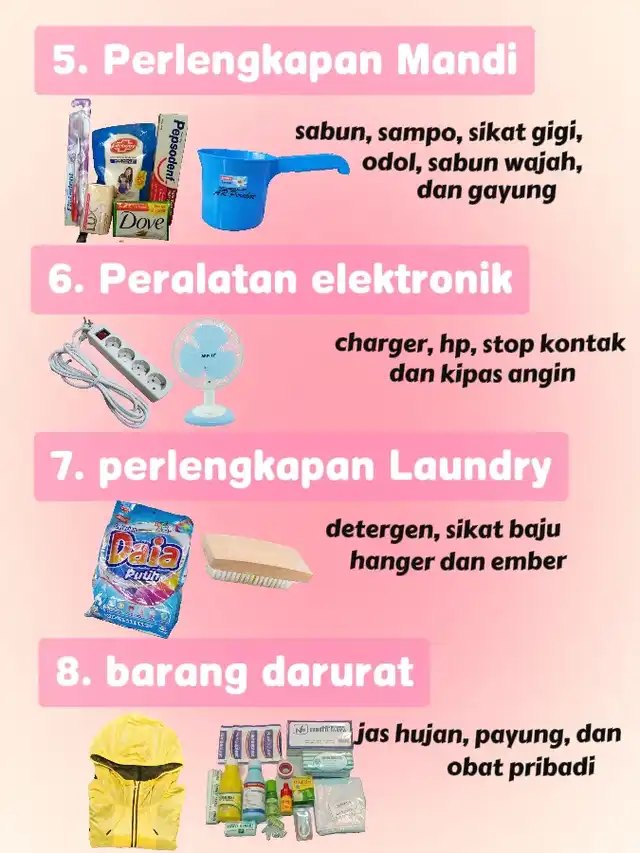 5. Perlengkapan Mandi

Pepsodent

Dove

sabun, sampo, sikat gigi, odol, sabun wajah, dan gayung

6. Peralatan elektronik

charger, hp, stop kontak dan kipas angin

7. perlengkapan Laundry

Daia Putih

detergen, sikat baju hanger dan ember

8. barang darurat

jas hujan, payung, dan obat pribadi